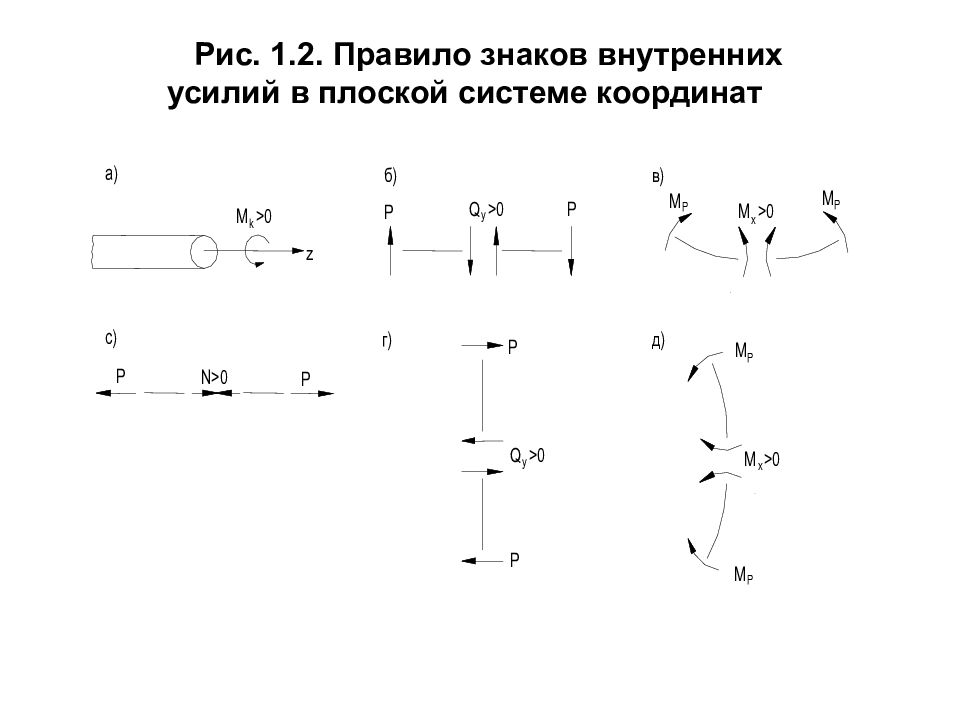 Рис. 1.2. Правило знаков внутренних усилий в плоской системе координат

а)

$M_k>0$

z

б)

P

$Q_y>0$

P

в)

$M_P$

$M_x>0$

$M_P$

с)

P

N>0

P

г)

P

$Q_y>0$

P

д)

$M_P$

$M_x>0$

$M_P$